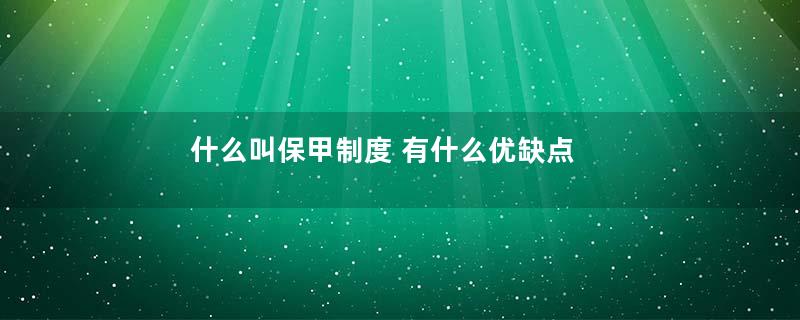 什么叫保甲制度 有什么优缺点